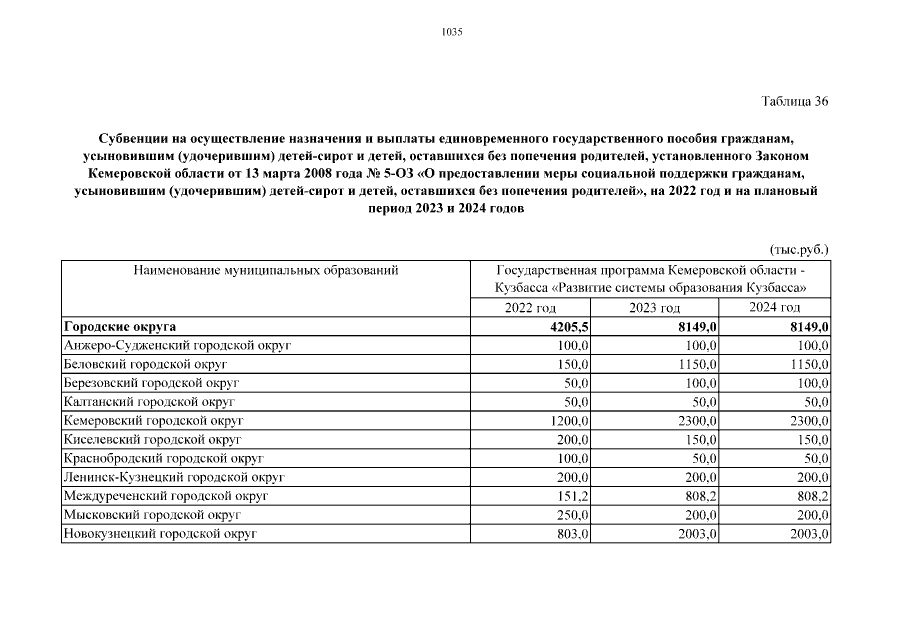 1035

Таблица 36

Субвенции на осуществление назначения и выплаты единовременного государственного пособия гражданам, усыновившим (удочерившим) детей-сирот и детей, оставшихся без попечения родителей, установленного Законом Кемеровской области от 13 марта 2008 года № 5-ОЗ «О предоставлении меры социальной поддержки гражданам, усыновившим (удочерившим) детей-сирот и детей, оставшихся без попечения родителей», на 2022 год и на плановый период 2023 и 2024 годов

(тыс.руб.)

| Наименование муниципальных образований | Государственная программа Кемеровской области - Кузбасса «Развитие системы образования Кузбасса» | | |
|---|---|---|---|
| | 2022 год | 2023 год | 2024 год |
| **Городские округа** | **4205,5** | **8149,0** | **8149,0** |
| Анжеро-Судженский городской округ | 100,0 | 100,0 | 100,0 |
| Беловский городской округ | 150,0 | 1150,0 | 1150,0 |
| Березовский городской округ | 50,0 | 100,0 | 100,0 |
| Калтанский городской округ | 50,0 | 50,0 | 50,0 |
| Кемеровский городской округ | 1200,0 | 2300,0 | 2300,0 |
| Киселевский городской округ | 200,0 | 150,0 | 150,0 |
| Краснобродский городской округ | 100,0 | 50,0 | 50,0 |
| Ленинск-Кузнецкий городской округ | 200,0 | 200,0 | 200,0 |
| Междуреченский городской округ | 151,2 | 808,2 | 808,2 |
| Мысковский городской округ | 250,0 | 200,0 | 200,0 |
| Новокузнецкий городской округ | 803,0 | 2003,0 | 2003,0 |